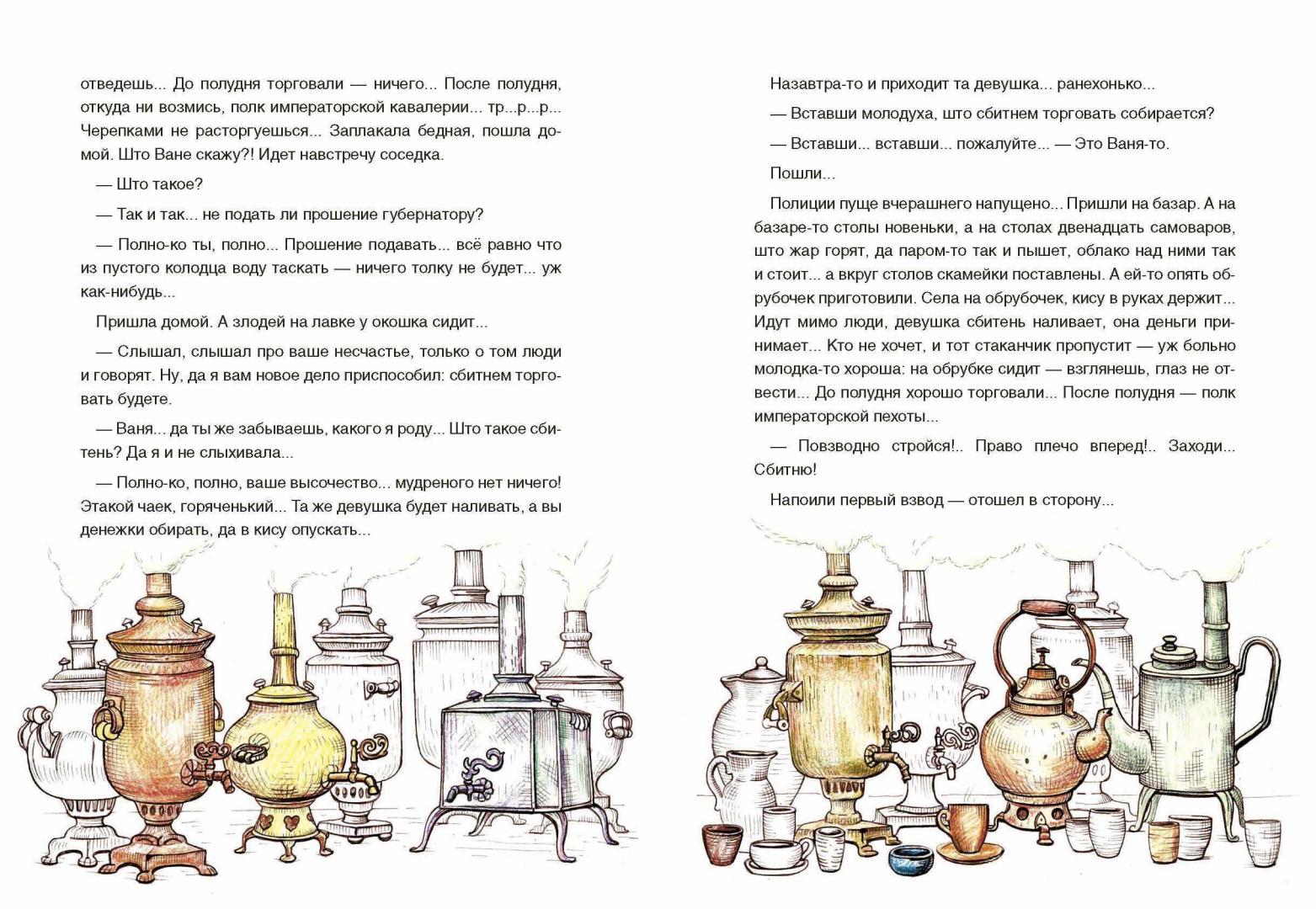 отведешь... До полудня торговали — ничего... После полудня, откуда ни возмись, полк императорской кавалерии... тр...р...р... Черепками не расторгуешься... Заплакала бедная, пошла домой. Што Ване скажу?! Идет навстречу соседка.

— Што такое?

— Так и так... не подать ли прошение губернатору?

— Полно-ко ты, полно... Прошение подавать... всё равно что из пустого колодца воду таскать — ничего толку не будет... уж как-нибудь...

Пришла домой. А злодей на лавке у окошка сидит...

— Слышал, слышал про ваше несчастье, только о том люди и говорят. Ну, да я вам новое дело приспособил: сбитнем торговать будете.

— Ваня... да ты же забываешь, какого я роду... Што такое сбитень? Да я и не слыхивала...

— Полно-ко, полно, ваше высочество... мудреного нет ничего! Этакой чаек, горяченький... Та же девушка будет наливать, а вы денежки обирать, да в кису опускать...

Назавтра-то и приходит та девушка... ранехонько...

— Вставши молодуха, што сбитнем торговать собирается?

— Вставши... вставши... пожалуйте... — Это Ваня-то.

Пошли...

Полиции пуще вчерашнего напущено... Пришли на базар. А на базаре-то столы новеньки, а на столах двенадцать самоваров, што жар горят, да паром-то так и пышет, облако над ними так и стоит... а вкруг столов скамейки поставлены. А ей-то опять обрубочек приготовили. Села на обрубочек, кису в руках держит... Идут мимо люди, девушка сбитень наливает, она деньги принимает... Кто не хочет, и тот стаканчик пропустит — уж больно молодка-то хороша: на обрубке сидит — взглянешь, глаз не отвести... До полудня хорошо торговали... После полудня — полк императорской пехоты...

— Повзводно стройся!.. Право плечо вперед!.. Заходи... Сбитню!

Напоили первый взвод — отошел в сторону...